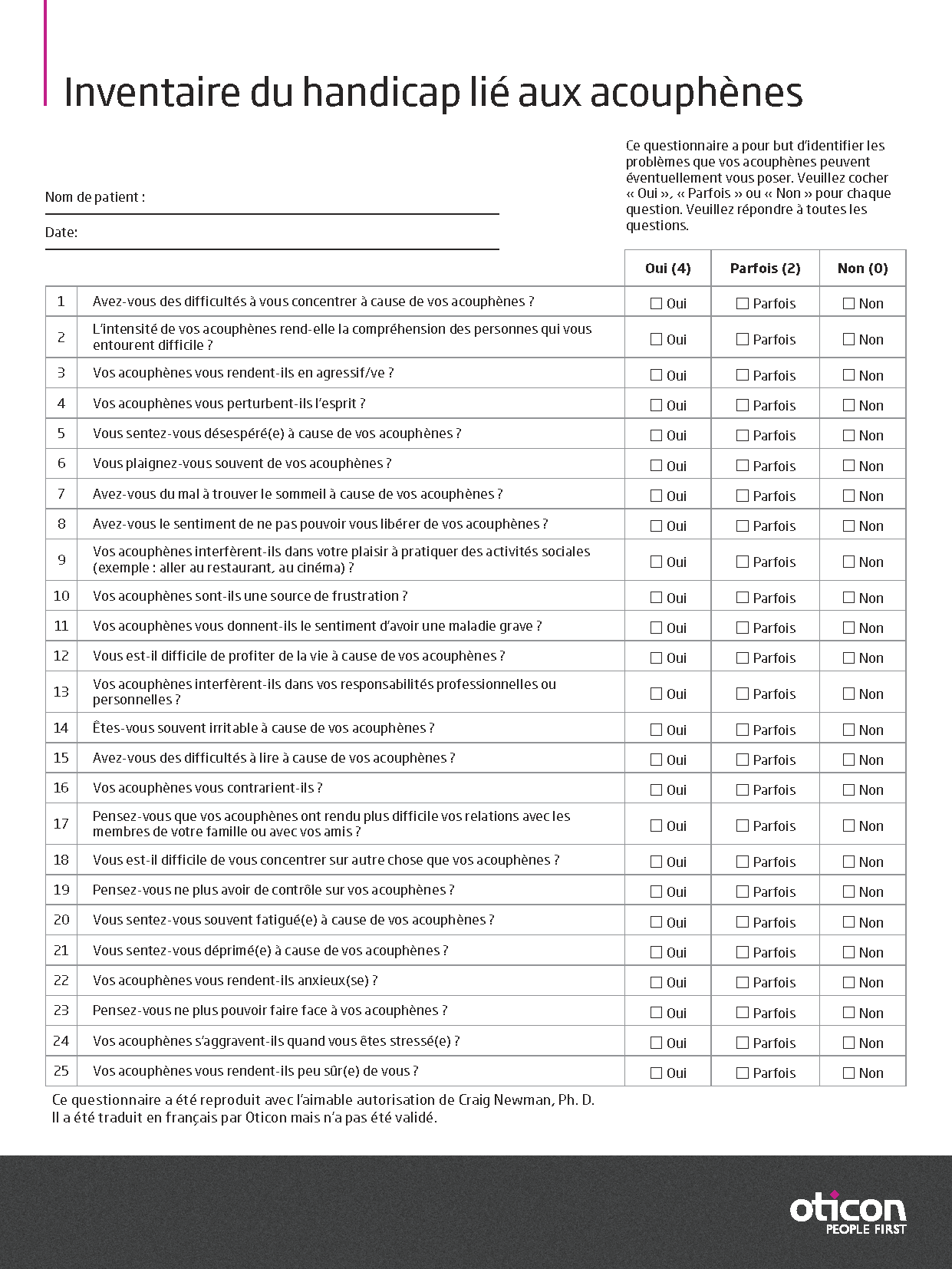 Inventaire du handicap lié aux acouphènes

Nom de patient :

Date:

Ce questionnaire a pour but d'identifier les problèmes que vos acouphènes peuvent éventuellement vous poser. Veuillez cocher « Oui », « Parfois » ou « Non » pour chaque question. Veuillez répondre à toutes les questions.

| | | Oui (4) | Parfois (2) | Non (0) |
|---|---|---|---|---|
| 1 | Avez-vous des difficultés à vous concentrer à cause de vos acouphènes ? | ☐ Oui | ☐ Parfois | ☐ Non |
| 2 | L'intensité de vos acouphènes rend-elle la compréhension des personnes qui vous entourent difficile ? | ☐ Oui | ☐ Parfois | ☐ Non |
| 3 | Vos acouphènes vous rendent-ils en agressif/ve ? | ☐ Oui | ☐ Parfois | ☐ Non |
| 4 | Vos acouphènes vous perturbent-ils l'esprit ? | ☐ Oui | ☐ Parfois | ☐ Non |
| 5 | Vous sentez-vous désespéré(e) à cause de vos acouphènes ? | ☐ Oui | ☐ Parfois | ☐ Non |
| 6 | Vous plaignez-vous souvent de vos acouphènes ? | ☐ Oui | ☐ Parfois | ☐ Non |
| 7 | Avez-vous du mal à trouver le sommeil à cause de vos acouphènes ? | ☐ Oui | ☐ Parfois | ☐ Non |
| 8 | Avez-vous le sentiment de ne pas pouvoir vous libérer de vos acouphènes ? | ☐ Oui | ☐ Parfois | ☐ Non |
| 9 | Vos acouphènes interfèrent-ils dans votre plaisir à pratiquer des activités sociales (exemple : aller au restaurant, au cinéma) ? | ☐ Oui | ☐ Parfois | ☐ Non |
| 10 | Vos acouphènes sont-ils une source de frustration ? | ☐ Oui | ☐ Parfois | ☐ Non |
| 11 | Vos acouphènes vous donnent-ils le sentiment d'avoir une maladie grave ? | ☐ Oui | ☐ Parfois | ☐ Non |
| 12 | Vous est-il difficile de profiter de la vie à cause de vos acouphènes ? | ☐ Oui | ☐ Parfois | ☐ Non |
| 13 | Vos acouphènes interfèrent-ils dans vos responsabilités professionnelles ou personnelles ? | ☐ Oui | ☐ Parfois | ☐ Non |
| 14 | Êtes-vous souvent irritable à cause de vos acouphènes ? | ☐ Oui | ☐ Parfois | ☐ Non |
| 15 | Avez-vous des difficultés à lire à cause de vos acouphènes ? | ☐ Oui | ☐ Parfois | ☐ Non |
| 16 | Vos acouphènes vous contrarient-ils ? | ☐ Oui | ☐ Parfois | ☐ Non |
| 17 | Pensez-vous que vos acouphènes ont rendu plus difficile vos relations avec les membres de votre famille ou avec vos amis ? | ☐ Oui | ☐ Parfois | ☐ Non |
| 18 | Vous est-il difficile de vous concentrer sur autre chose que vos acouphènes ? | ☐ Oui | ☐ Parfois | ☐ Non |
| 19 | Pensez-vous ne plus avoir de contrôle sur vos acouphènes ? | ☐ Oui | ☐ Parfois | ☐ Non |
| 20 | Vous sentez-vous souvent fatigué(e) à cause de vos acouphènes ? | ☐ Oui | ☐ Parfois | ☐ Non |
| 21 | Vous sentez-vous déprimé(e) à cause de vos acouphènes ? | ☐ Oui | ☐ Parfois | ☐ Non |
| 22 | Vos acouphènes vous rendent-ils anxieux(se) ? | ☐ Oui | ☐ Parfois | ☐ Non |
| 23 | Pensez-vous ne plus pouvoir faire face à vos acouphènes ? | ☐ Oui | ☐ Parfois | ☐ Non |
| 24 | Vos acouphènes s'aggravent-ils quand vous êtes stressé(e) ? | ☐ Oui | ☐ Parfois | ☐ Non |
| 25 | Vos acouphènes vous rendent-ils peu sûr(e) de vous ? | ☐ Oui | ☐ Parfois | ☐ Non |

Ce questionnaire a été reproduit avec l'aimable autorisation de Craig Newman, Ph. D.
Il a été traduit en français par Oticon mais n'a pas été validé.

oticon
PEOPLE FIRST